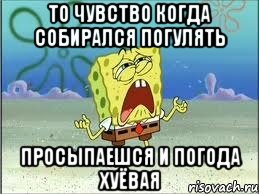 ТО ЧУВСТВО КОГДА СОБИРАЛСЯ ПОГУЛЯТЬ

ПРОСЫПАЕШСЯ И ПОГОДА ХУЁВАЯ

risovach.ru